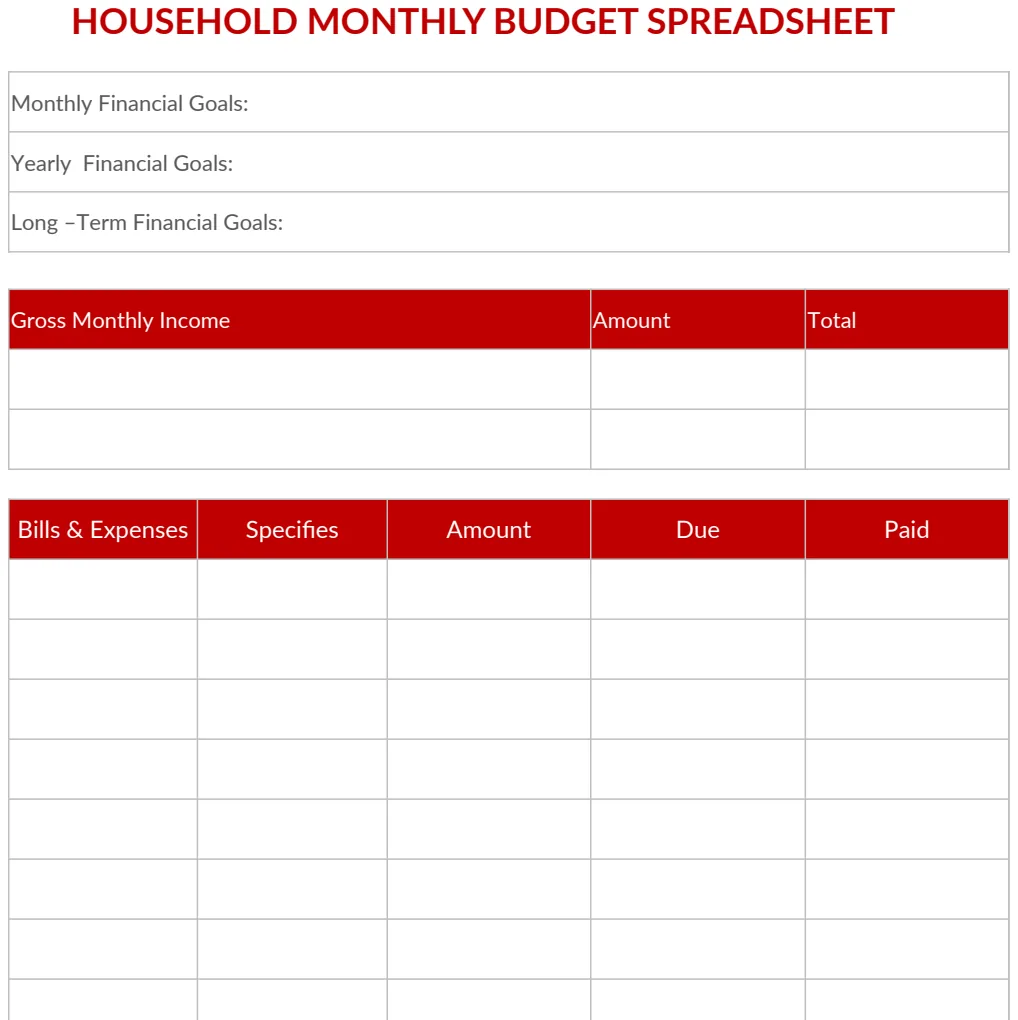 HOUSEHOLD MONTHLY BUDGET SPREADSHEET

Monthly Financial Goals:

Yearly  Financial Goals:

Long –Term Financial Goals:

| Gross Monthly Income | Amount | Total |
|---|---|---|
| | | |
| | | |

| Bills & Expenses | Specifies | Amount | Due | Paid |
|---|---|---|---|---|
| | | | | |
| | | | | |
| | | | | |
| | | | | |
| | | | | |
| | | | | |
| | | | | |
| | | | | |